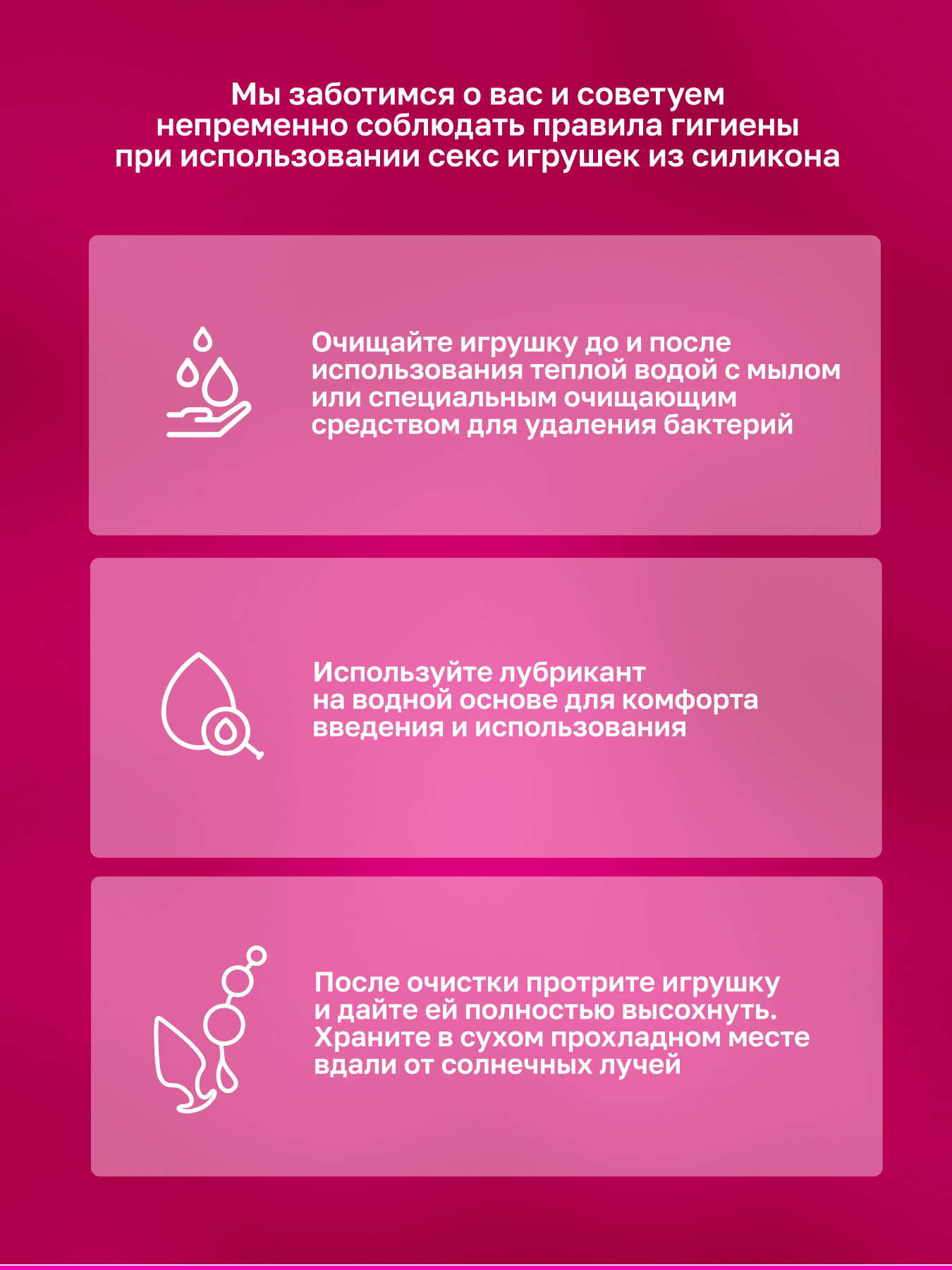 Мы заботимся о вас и советуем непременно соблюдать правила гигиены при использовании секс игрушек из силикона

Очищайте игрушку до и после использования теплой водой с мылом или специальным очищающим средством для удаления бактерий

Используйте лубрикант на водной основе для комфорта введения и использования

После очистки протрите игрушку и дайте ей полностью высохнуть. Храните в сухом прохладном месте вдали от солнечных лучей